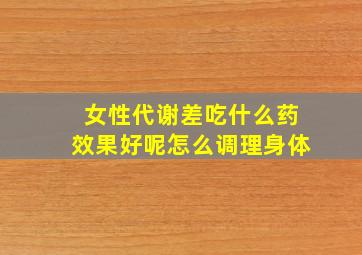 女性代谢差吃什么药
效果好呢怎么调理身体